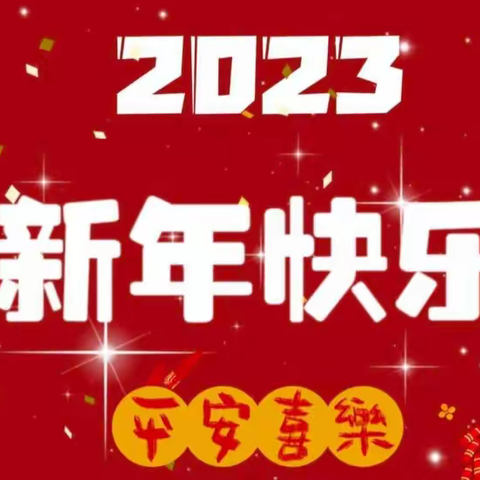 2023

新年快乐

平安喜樂